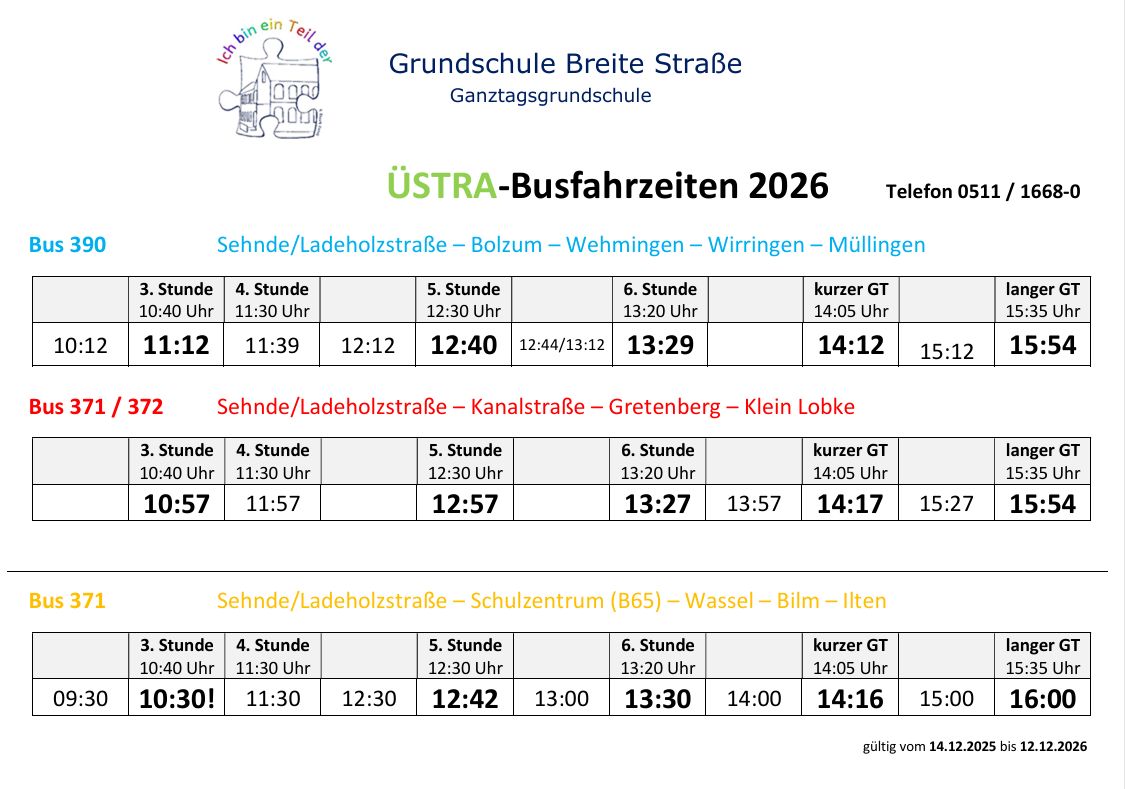 Ich bin ein Teil der

Grundschule Breite Straße
Ganztagsgrundschule

ÜSTRA-Busfahrzeiten 2026 Telefon 0511 / 1668-0

Bus 390 Sehnde/Ladeholzstraße – Bolzum – Wehmingen – Wirringen – Müllingen

| | 3. Stunde 10:40 Uhr | 4. Stunde 11:30 Uhr | | 5. Stunde 12:30 Uhr | | 6. Stunde 13:20 Uhr | | kurzer GT 14:05 Uhr | | langer GT 15:35 Uhr |
|---|---|---|---|---|---|---|---|---|---|---|
| 10:12 | 11:12 | 11:39 | 12:12 | 12:40 | 12:44/13:12 | 13:29 | | 14:12 | 15:12 | 15:54 |

Bus 371 / 372 Sehnde/Ladeholzstraße – Kanalstraße – Gretenberg – Klein Lobke

| | 3. Stunde 10:40 Uhr | 4. Stunde 11:30 Uhr | | 5. Stunde 12:30 Uhr | | 6. Stunde 13:20 Uhr | | kurzer GT 14:05 Uhr | | langer GT 15:35 Uhr |
|---|---|---|---|---|---|---|---|---|---|---|
| | 10:57 | 11:57 | | 12:57 | | 13:27 | 13:57 | 14:17 | 15:27 | 15:54 |

Bus 371 Sehnde/Ladeholzstraße – Schulzentrum (B65) – Wassel – Bilm – Ilten

| | 3. Stunde 10:40 Uhr | 4. Stunde 11:30 Uhr | | 5. Stunde 12:30 Uhr | | 6. Stunde 13:20 Uhr | | kurzer GT 14:05 Uhr | | langer GT 15:35 Uhr |
|---|---|---|---|---|---|---|---|---|---|---|
| 09:30 | 10:30! | 11:30 | 12:30 | 12:42 | 13:00 | 13:30 | 14:00 | 14:16 | 15:00 | 16:00 |

gültig vom 14.12.2025 bis 12.12.2026